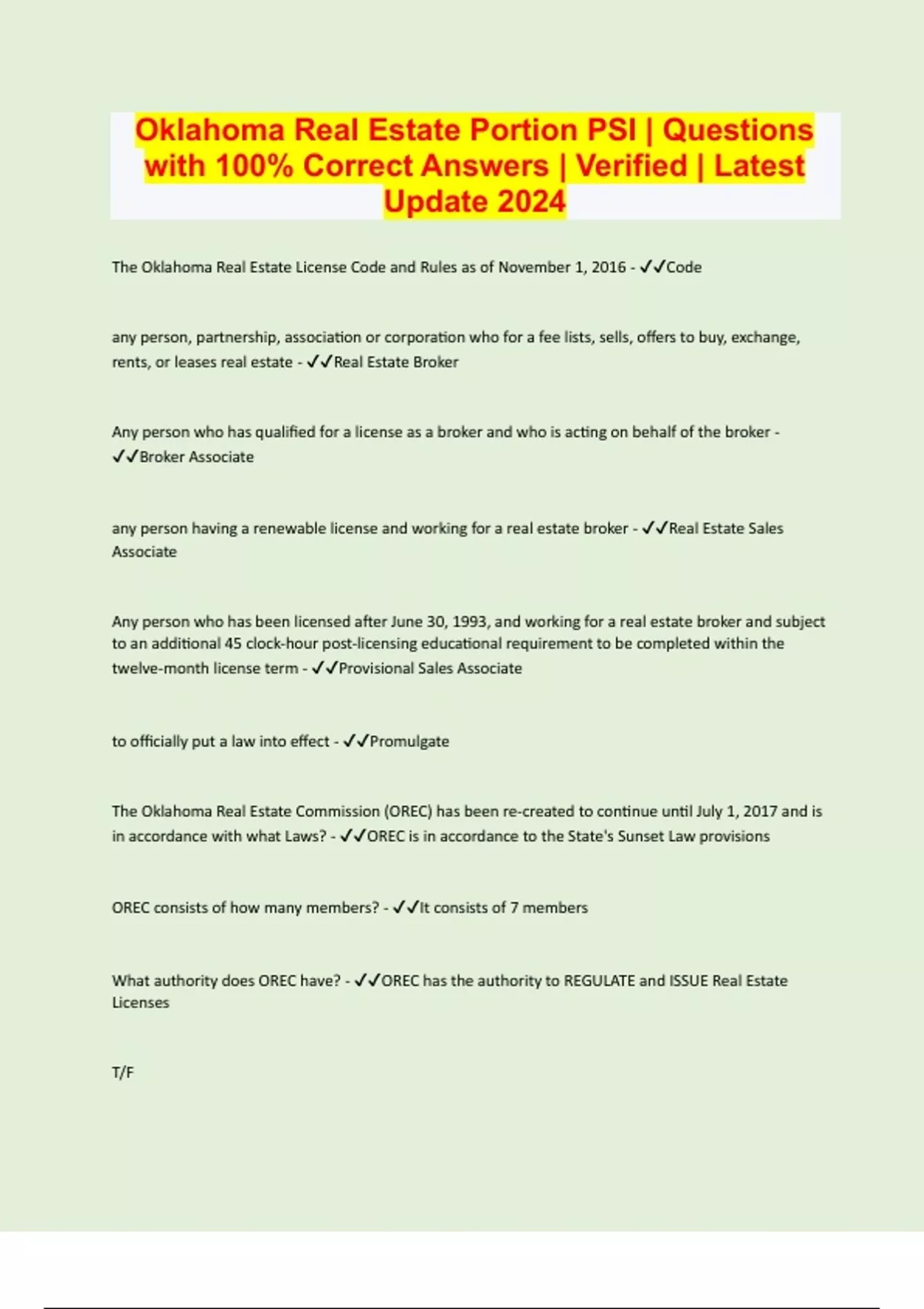 Oklahoma Real Estate Portion PSI | Questions with 100% Correct Answers | Verified | Latest Update 2024

The Oklahoma Real Estate License Code and Rules as of November 1, 2016 - ✓✓Code

any person, partnership, association or corporation who for a fee lists, sells, offers to buy, exchange, rents, or leases real estate - ✓✓Real Estate Broker

Any person who has qualified for a license as a broker and who is acting on behalf of the broker - ✓✓Broker Associate

any person having a renewable license and working for a real estate broker - ✓✓Real Estate Sales Associate

Any person who has been licensed after June 30, 1993, and working for a real estate broker and subject to an additional 45 clock-hour post-licensing educational requirement to be completed within the twelve-month license term - ✓✓Provisional Sales Associate

to officially put a law into effect - ✓✓Promulgate

The Oklahoma Real Estate Commission (OREC) has been re-created to continue until July 1, 2017 and is in accordance with what Laws? - ✓✓OREC is in accordance to the State's Sunset Law provisions

OREC consists of how many members? - ✓✓It consists of 7 members

What authority does OREC have? - ✓✓OREC has the authority to REGULATE and ISSUE Real Estate Licenses

T/F